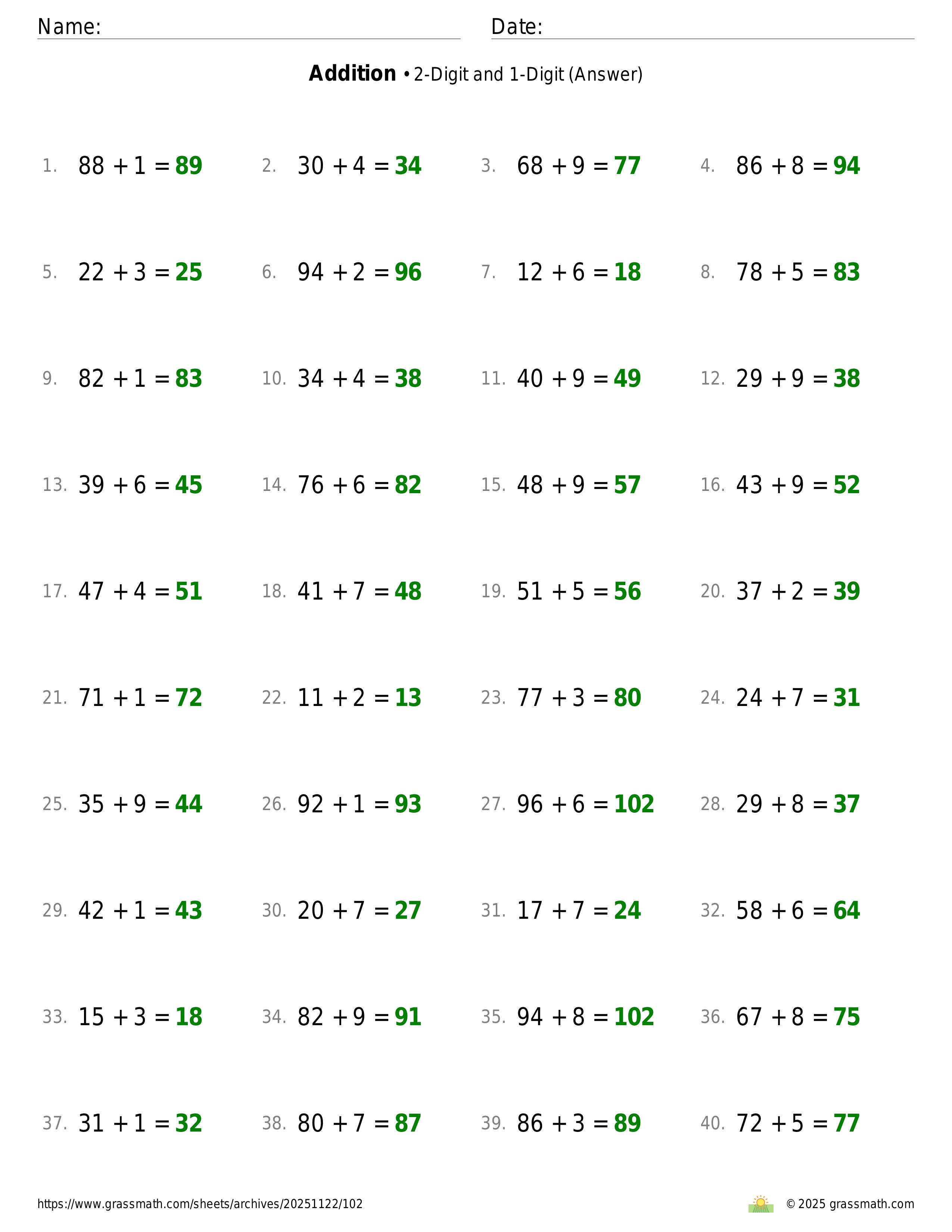 Name: ____ Date: ____

Addition • 2-Digit and 1-Digit (Answer)

1. $88 + 1 = 89$ 2. $30 + 4 = 34$ 3. $68 + 9 = 77$ 4. $86 + 8 = 94$

5. $22 + 3 = 25$ 6. $94 + 2 = 96$ 7. $12 + 6 = 18$ 8. $78 + 5 = 83$

9. $82 + 1 = 83$ 10. $34 + 4 = 38$ 11. $40 + 9 = 49$ 12. $29 + 9 = 38$

13. $39 + 6 = 45$ 14. $76 + 6 = 82$ 15. $48 + 9 = 57$ 16. $43 + 9 = 52$

17. $47 + 4 = 51$ 18. $41 + 7 = 48$ 19. $51 + 5 = 56$ 20. $37 + 2 = 39$

21. $71 + 1 = 72$ 22. $11 + 2 = 13$ 23. $77 + 3 = 80$ 24. $24 + 7 = 31$

25. $35 + 9 = 44$ 26. $92 + 1 = 93$ 27. $96 + 6 = 102$ 28. $29 + 8 = 37$

29. $42 + 1 = 43$ 30. $20 + 7 = 27$ 31. $17 + 7 = 24$ 32. $58 + 6 = 64$

33. $15 + 3 = 18$ 34. $82 + 9 = 91$ 35. $94 + 8 = 102$ 36. $67 + 8 = 75$

37. $31 + 1 = 32$ 38. $80 + 7 = 87$ 39. $86 + 3 = 89$ 40. $72 + 5 = 77$

https://www.grassmath.com/sheets/archives/20251122/102 © 2025 grassmath.com